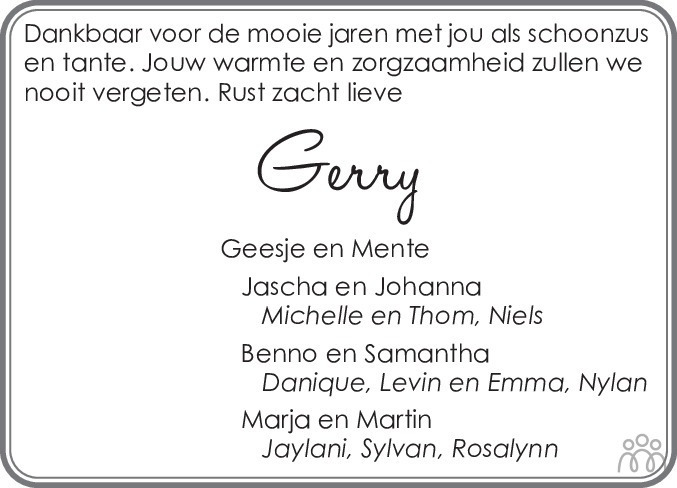 Dankbaar voor de mooie jaren met jou als schoonzus en tante. Jouw warmte en zorgzaamheid zullen we nooit vergeten. Rust zacht lieve

Gerry

Geesje en Mente

Jascha en Johanna
Michelle en Thom, Niels

Benno en Samantha
Danique, Levin en Emma, Nylan

Marja en Martin
Jaylani, Sylvan, Rosalynn